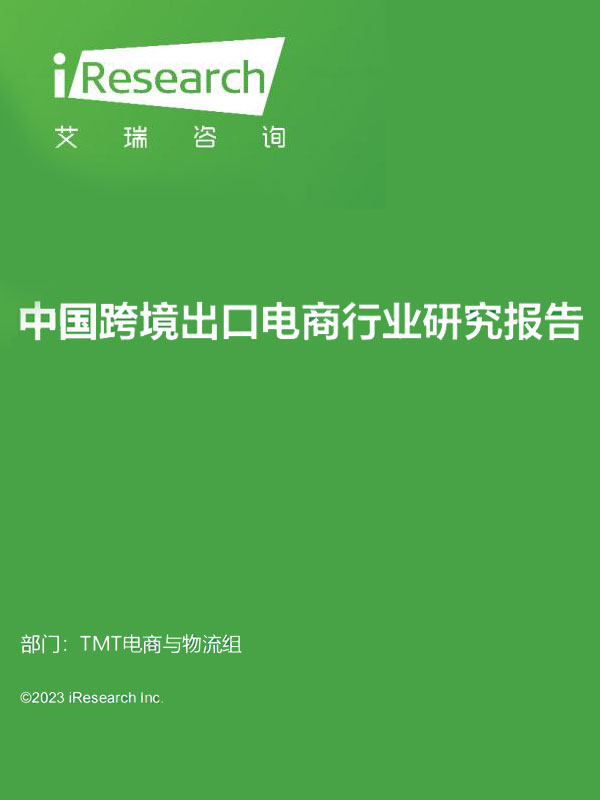 iResearch
艾 瑞 咨 询

中国跨境出口电商行业研究报告

部门：TMT电商与物流组

©2023 iResearch Inc.